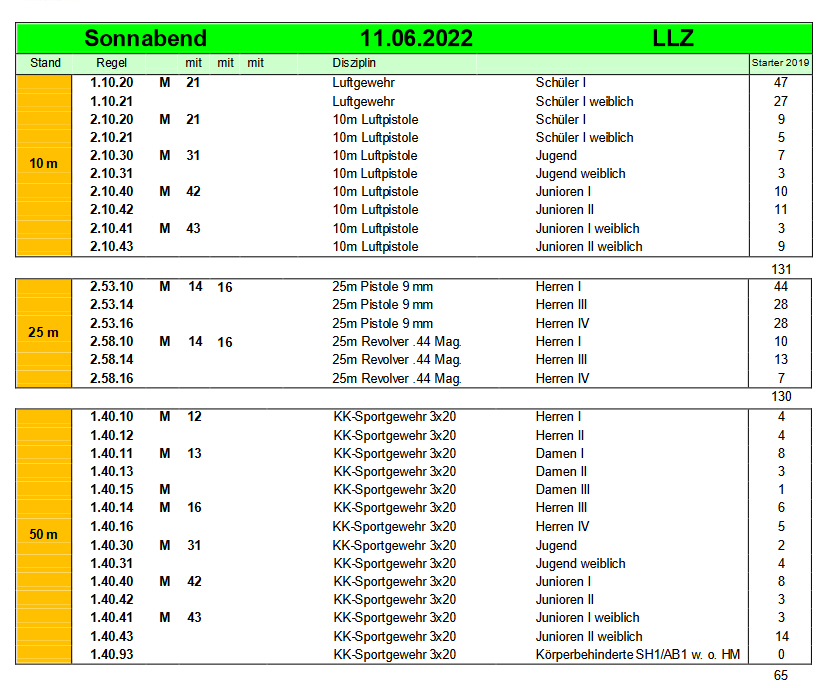 Sonnabend 11.06.2022 LLZ

| Stand | Regel | | mit | mit | mit | Disziplin | | Starter 2019 |
|---|---|---|---|---|---|---|---|---|
| 10 m | 1.10.20 | M | 21 | | | Luftgewehr | Schüler I | 47 |
| | 1.10.21 | | | | | Luftgewehr | Schüler I weiblich | 27 |
| | 2.10.20 | M | 21 | | | 10m Luftpistole | Schüler I | 9 |
| | 2.10.21 | | | | | 10m Luftpistole | Schüler I weiblich | 5 |
| | 2.10.30 | M | 31 | | | 10m Luftpistole | Jugend | 7 |
| | 2.10.31 | | | | | 10m Luftpistole | Jugend weiblich | 3 |
| | 2.10.40 | M | 42 | | | 10m Luftpistole | Junioren I | 10 |
| | 2.10.42 | | | | | 10m Luftpistole | Junioren II | 11 |
| | 2.10.41 | M | 43 | | | 10m Luftpistole | Junioren I weiblich | 3 |
| | 2.10.43 | | | | | 10m Luftpistole | Junioren II weiblich | 9 |
| | | | | | | | | 131 |
| 25 m | 2.53.10 | M | 14 | 16 | | 25m Pistole 9 mm | Herren I | 44 |
| | 2.53.14 | | | | | 25m Pistole 9 mm | Herren III | 28 |
| | 2.53.16 | | | | | 25m Pistole 9 mm | Herren IV | 28 |
| | 2.58.10 | M | 14 | 16 | | 25m Revolver .44 Mag. | Herren I | 10 |
| | 2.58.14 | | | | | 25m Revolver .44 Mag. | Herren III | 13 |
| | 2.58.16 | | | | | 25m Revolver .44 Mag. | Herren IV | 7 |
| | | | | | | | | 130 |
| 50 m | 1.40.10 | M | 12 | | | KK-Sportgewehr 3x20 | Herren I | 4 |
| | 1.40.12 | | | | | KK-Sportgewehr 3x20 | Herren II | 4 |
| | 1.40.11 | M | 13 | | | KK-Sportgewehr 3x20 | Damen I | 8 |
| | 1.40.13 | | | | | KK-Sportgewehr 3x20 | Damen II | 3 |
| | 1.40.15 | M | | | | KK-Sportgewehr 3x20 | Damen III | 1 |
| | 1.40.14 | M | 16 | | | KK-Sportgewehr 3x20 | Herren III | 6 |
| | 1.40.16 | | | | | KK-Sportgewehr 3x20 | Herren IV | 5 |
| | 1.40.30 | M | 31 | | | KK-Sportgewehr 3x20 | Jugend | 2 |
| | 1.40.31 | | | | | KK-Sportgewehr 3x20 | Jugend weiblich | 4 |
| | 1.40.40 | M | 42 | | | KK-Sportgewehr 3x20 | Junioren I | 8 |
| | 1.40.42 | | | | | KK-Sportgewehr 3x20 | Junioren II | 3 |
| | 1.40.41 | M | 43 | | | KK-Sportgewehr 3x20 | Junioren I weiblich | 3 |
| | 1.40.43 | | | | | KK-Sportgewehr 3x20 | Junioren II weiblich | 14 |
| | 1.40.93 | | | | | KK-Sportgewehr 3x20 | Körperbehinderte SH1/AB1 w. o. HM | 0 |
| | | | | | | | | 65 |